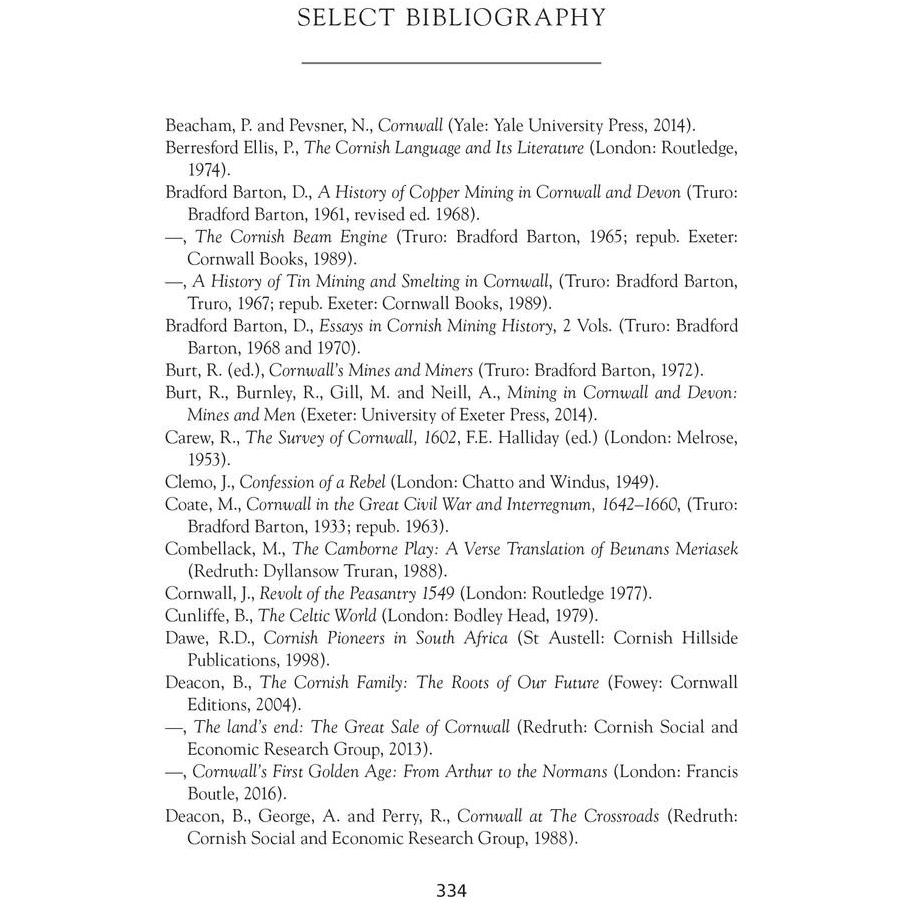 SELECT BIBLIOGRAPHY

Beacham, P. and Pevsner, N., Cornwall (Yale: Yale University Press, 2014).

Berresford Ellis, P., The Cornish Language and Its Literature (London: Routledge, 1974).

Bradford Barton, D., A History of Copper Mining in Cornwall and Devon (Truro: Bradford Barton, 1961, revised ed. 1968).

—, The Cornish Beam Engine (Truro: Bradford Barton, 1965; repub. Exeter: Cornwall Books, 1989).

—, A History of Tin Mining and Smelting in Cornwall, (Truro: Bradford Barton, Truro, 1967; repub. Exeter: Cornwall Books, 1989).

Bradford Barton, D., Essays in Cornish Mining History, 2 Vols. (Truro: Bradford Barton, 1968 and 1970).

Burt, R. (ed.), Cornwall's Mines and Miners (Truro: Bradford Barton, 1972).

Burt, R., Burnley, R., Gill, M. and Neill, A., Mining in Cornwall and Devon: Mines and Men (Exeter: University of Exeter Press, 2014).

Carew, R., The Survey of Cornwall, 1602, F.E. Halliday (ed.) (London: Melrose, 1953).

Clemo, J., Confession of a Rebel (London: Chatto and Windus, 1949).

Coate, M., Cornwall in the Great Civil War and Interregnum, 1642–1660, (Truro: Bradford Barton, 1933; repub. 1963).

Combellack, M., The Camborne Play: A Verse Translation of Beunans Meriasek (Redruth: Dyllansow Truran, 1988).

Cornwall, J., Revolt of the Peasantry 1549 (London: Routledge 1977).

Cunliffe, B., The Celtic World (London: Bodley Head, 1979).

Dawe, R.D., Cornish Pioneers in South Africa (St Austell: Cornish Hillside Publications, 1998).

Deacon, B., The Cornish Family: The Roots of Our Future (Fowey: Cornwall Editions, 2004).

—, The land's end: The Great Sale of Cornwall (Redruth: Cornish Social and Economic Research Group, 2013).

—, Cornwall's First Golden Age: From Arthur to the Normans (London: Francis Boutle, 2016).

Deacon, B., George, A. and Perry, R., Cornwall at The Crossroads (Redruth: Cornish Social and Economic Research Group, 1988).

334